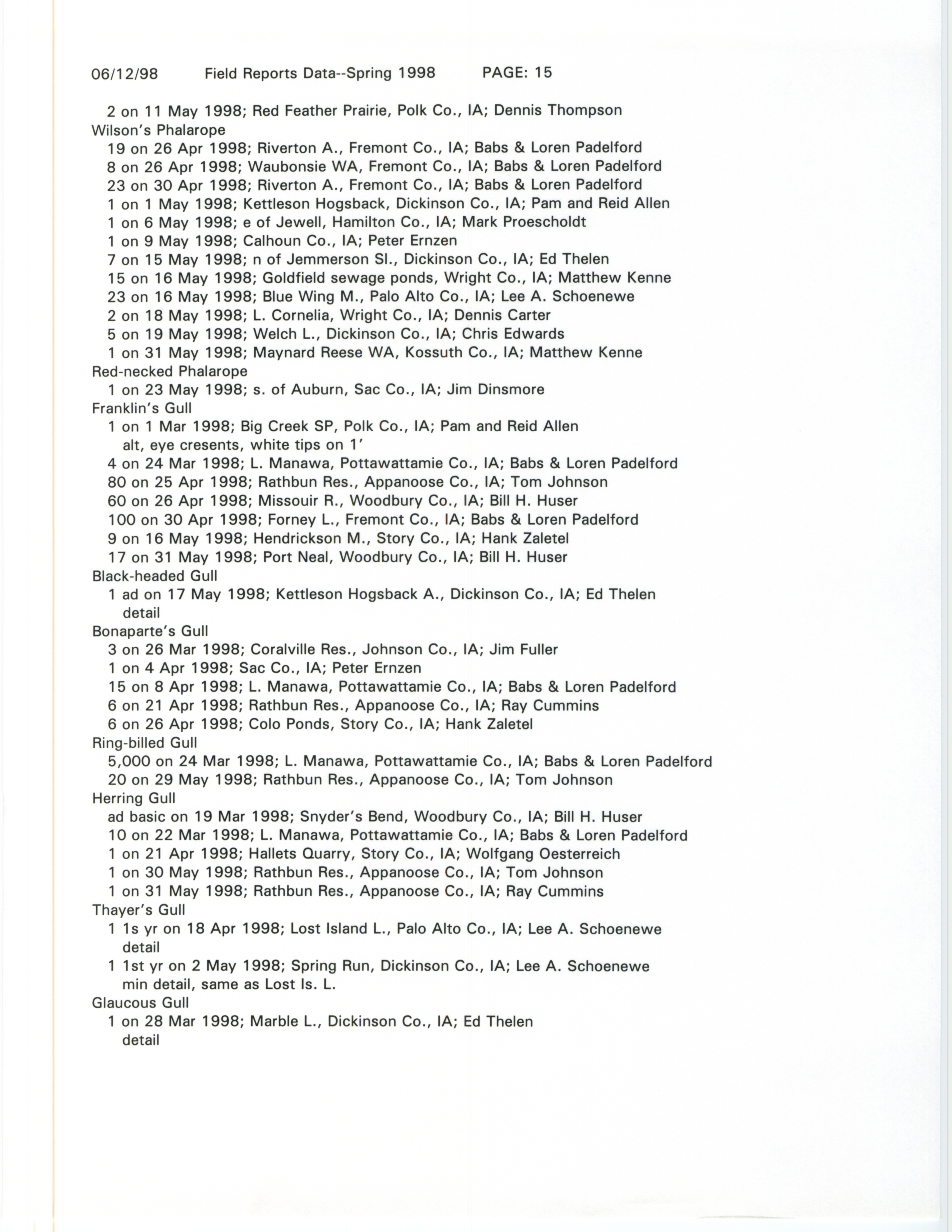 06/12/98 Field Reports Data--Spring 1998 PAGE: 15

2 on 11 May 1998; Red Feather Prairie, Polk Co., IA; Dennis Thompson
Wilson's Phalarope
19 on 26 Apr 1998; Riverton A., Fremont Co., IA; Babs & Loren Padelford
8 on 26 Apr 1998; Waubonsie WA, Fremont Co., IA; Babs & Loren Padelford
23 on 30 Apr 1998; Riverton A., Fremont Co., IA; Babs & Loren Padelford
1 on 1 May 1998; Kettleson Hogsback, Dickinson Co., IA; Pam and Reid Allen
1 on 6 May 1998; e of Jewell, Hamilton Co., IA; Mark Proescholdt
1 on 9 May 1998; Calhoun Co., IA; Peter Ernzen
7 on 15 May 1998; n of Jemmerson Sl., Dickinson Co., IA; Ed Thelen
15 on 16 May 1998; Goldfield sewage ponds, Wright Co., IA; Matthew Kenne
23 on 16 May 1998; Blue Wing M., Palo Alto Co., IA; Lee A. Schoenewe
2 on 18 May 1998; L. Cornelia, Wright Co., IA; Dennis Carter
5 on 19 May 1998; Welch L., Dickinson Co., IA; Chris Edwards
1 on 31 May 1998; Maynard Reese WA, Kossuth Co., IA; Matthew Kenne
Red-necked Phalarope
1 on 23 May 1998; s. of Auburn, Sac Co., IA; Jim Dinsmore
Franklin's Gull
1 on 1 Mar 1998; Big Creek SP, Polk Co., IA; Pam and Reid Allen
alt, eye cresents, white tips on 1'
4 on 24 Mar 1998; L. Manawa, Pottawattamie Co., IA; Babs & Loren Padelford
80 on 25 Apr 1998; Rathbun Res., Appanoose Co., IA; Tom Johnson
60 on 26 Apr 1998; Missouir R., Woodbury Co., IA; Bill H. Huser
100 on 30 Apr 1998; Forney L., Fremont Co., IA; Babs & Loren Padelford
9 on 16 May 1998; Hendrickson M., Story Co., IA; Hank Zaletel
17 on 31 May 1998; Port Neal, Woodbury Co., IA; Bill H. Huser
Black-headed Gull
1 ad on 17 May 1998; Kettleson Hogsback A., Dickinson Co., IA; Ed Thelen
detail
Bonaparte's Gull
3 on 26 Mar 1998; Coralville Res., Johnson Co., IA; Jim Fuller
1 on 4 Apr 1998; Sac Co., IA; Peter Ernzen
15 on 8 Apr 1998; L. Manawa, Pottawattamie Co., IA; Babs & Loren Padelford
6 on 21 Apr 1998; Rathbun Res., Appanoose Co., IA; Ray Cummins
6 on 26 Apr 1998; Colo Ponds, Story Co., IA; Hank Zaletel
Ring-billed Gull
5,000 on 24 Mar 1998; L. Manawa, Pottawattamie Co., IA; Babs & Loren Padelford
20 on 29 May 1998; Rathbun Res., Appanoose Co., IA; Tom Johnson
Herring Gull
ad basic on 19 Mar 1998; Snyder's Bend, Woodbury Co., IA; Bill H. Huser
10 on 22 Mar 1998; L. Manawa, Pottawattamie Co., IA; Babs & Loren Padelford
1 on 21 Apr 1998; Hallets Quarry, Story Co., IA; Wolfgang Oesterreich
1 on 30 May 1998; Rathbun Res., Appanoose Co., IA; Tom Johnson
1 on 31 May 1998; Rathbun Res., Appanoose Co., IA; Ray Cummins
Thayer's Gull
1 1s yr on 18 Apr 1998; Lost Island L., Palo Alto Co., IA; Lee A. Schoenewe
detail
1 1st yr on 2 May 1998; Spring Run, Dickinson Co., IA; Lee A. Schoenewe
min detail, same as Lost Is. L.
Glaucous Gull
1 on 28 Mar 1998; Marble L., Dickinson Co., IA; Ed Thelen
detail